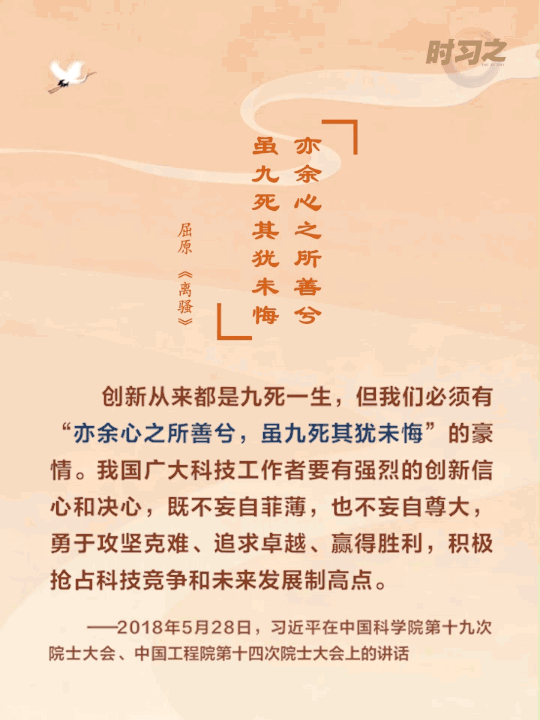 时习之

亦余心之所善兮
虽九死其犹未悔

屈原《离骚》

创新从来都是九死一生，但我们必须有“亦余心之所善兮，虽九死其犹未悔”的豪情。我国广大科技工作者要有强烈的创新信心和决心，既不妄自菲薄，也不妄自尊大，勇于攻坚克难、追求卓越、赢得胜利，积极抢占科技竞争和未来发展制高点。

——2018年5月28日，习近平在中国科学院第十九次院士大会、中国工程院第十四次院士大会上的讲话